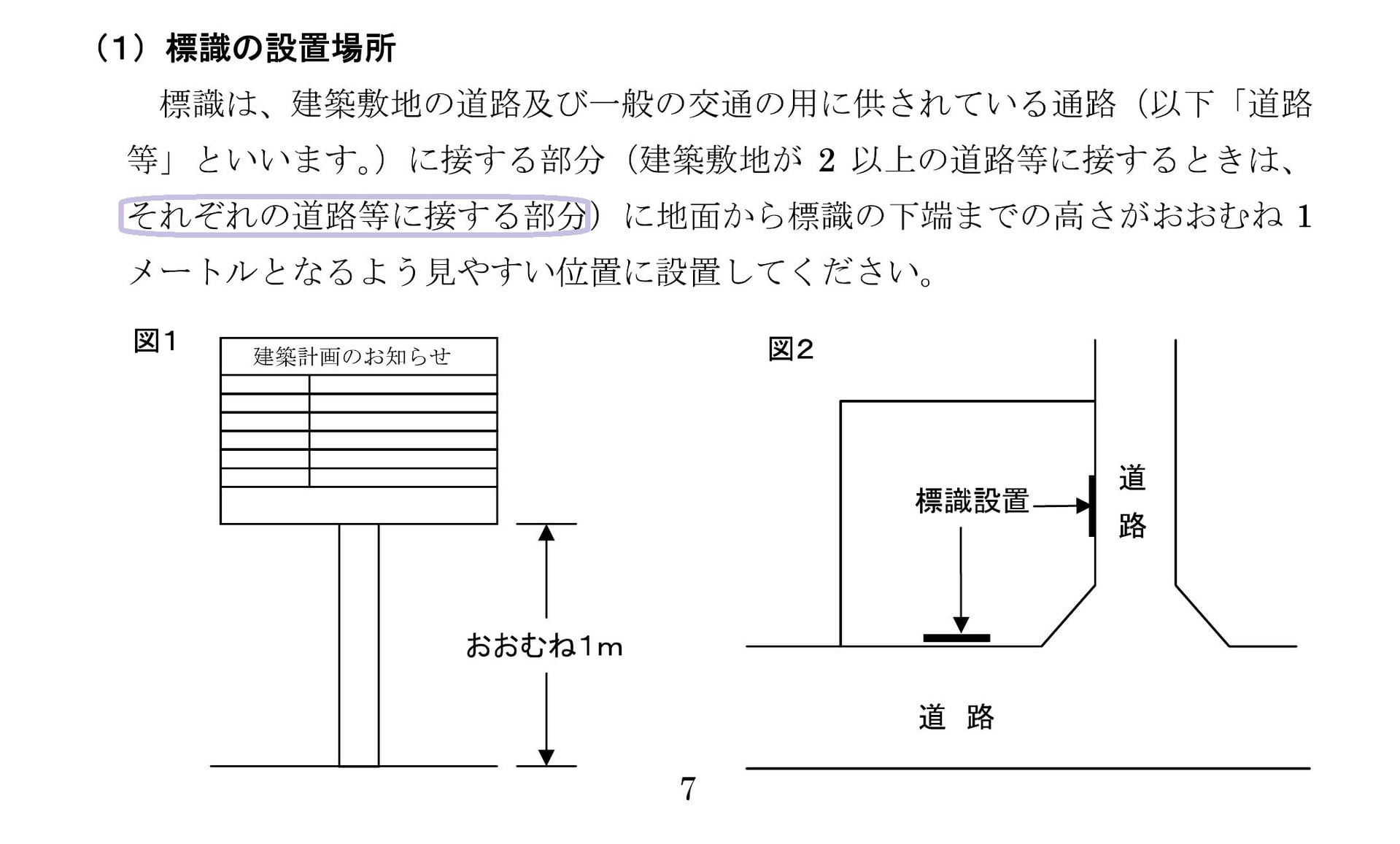 （1）標識の設置場所

標識は、建築敷地の道路及び一般の交通の用に供されている通路（以下「道路等」といいます。）に接する部分（建築敷地が 2 以上の道路等に接するときは、それぞれの道路等に接する部分）に地面から標識の下端までの高さがおおむね 1 メートルとなるよう見やすい位置に設置してください。

図1

建築計画のお知らせ

おおむね1m

図2

標識設置

道路

道 路

7